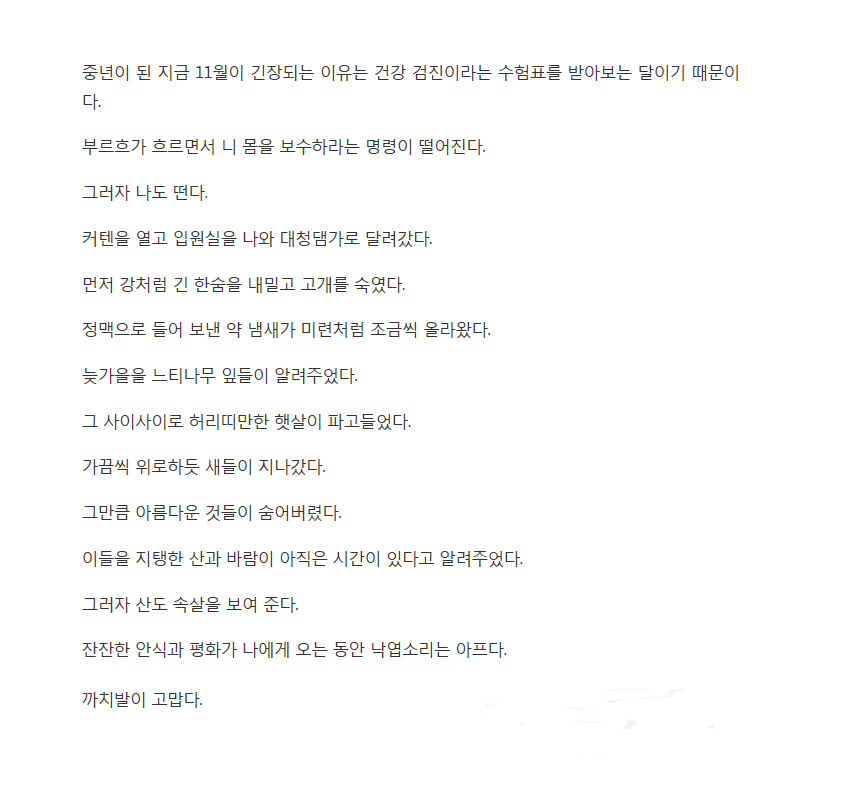 중년이 된 지금 11월이 긴장되는 이유는 건강 검진이라는 수험표를 받아보는 달이기 때문이다.

부르흐가 흐르면서 니 몸을 보수하라는 명령이 떨어진다.

그러자 나도 떤다.

커텐을 열고 입원실을 나와 대청댐가로 달려갔다.

먼저 강처럼 긴 한숨을 내밀고 고개를 숙였다.

정맥으로 들어 보낸 약 냄새가 미련처럼 조금씩 올라왔다.

늦가을을 느티나무 잎들이 알려주었다.

그 사이사이로 허리띠만한 햇살이 파고들었다.

가끔씩 위로하듯 새들이 지나갔다.

그만큼 아름다운 것들이 숨어버렸다.

이들을 지탱한 산과 바람이 아직은 시간이 있다고 알려주었다.

그러자 산도 속살을 보여 준다.

잔잔한 안식과 평화가 나에게 오는 동안 낙엽소리는 아프다.

까치발이 고맙다.